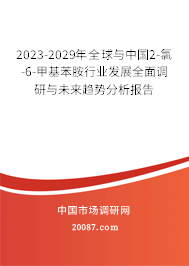 2023-2029年全球与中国2-氯-6-甲基苯胺行业发展全面调研与未来趋势分析报告

中国市场调研网

20087.com